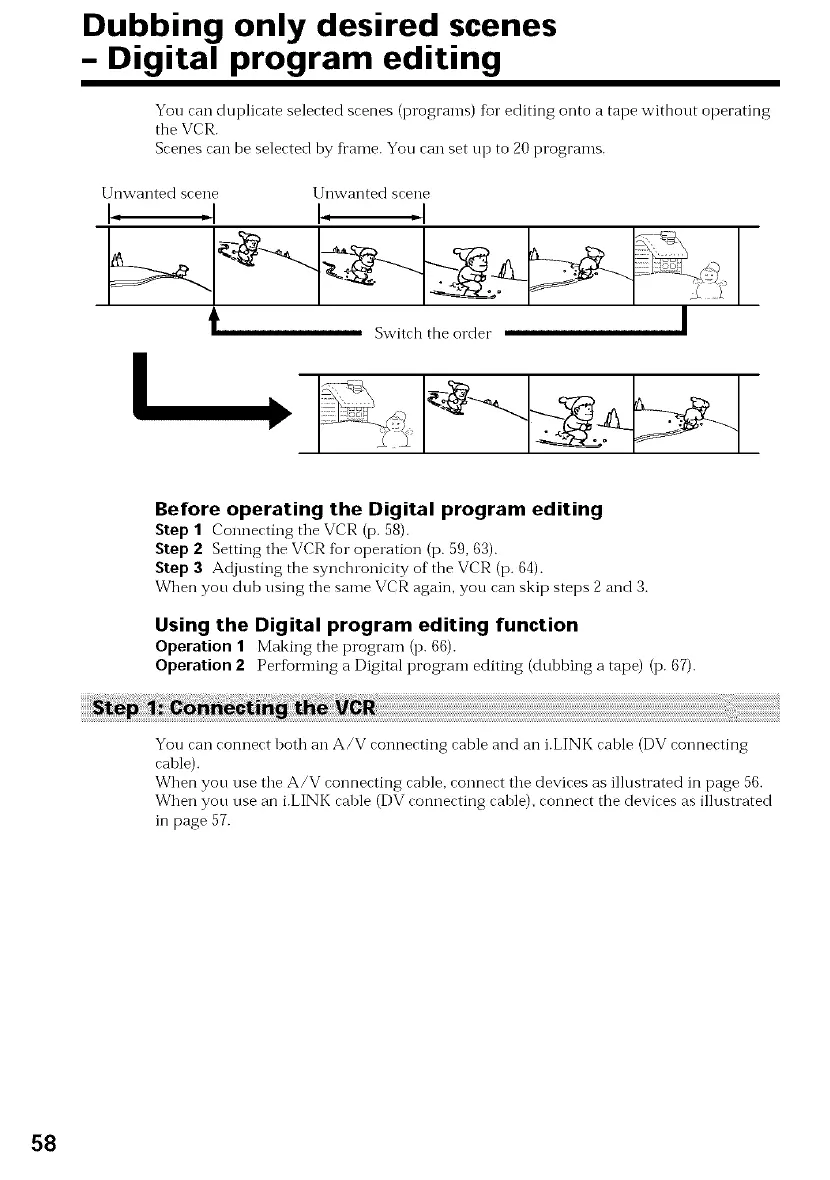 Dubbing only desired scenes – Digital program editing

You can duplicate selected scenes (programs) for editing onto a tape without operating the VCR.
Scenes can be selected by frame. You can set up to 20 programs.

Unwanted scene

Unwanted scene

Switch the order

Before operating the Digital program editing
Step 1 Connecting the VCR (p. 58).
Step 2 Setting the VCR for operation (p. 59, 63).
Step 3 Adjusting the synchronicity of the VCR (p. 64).
When you dub using the same VCR again, you can skip steps 2 and 3.

Using the Digital program editing function
Operation 1 Making the program (p. 66).
Operation 2 Performing a Digital program editing (dubbing a tape) (p. 67).

Step 1: Connecting the VCR

You can connect both an A/V connecting cable and an i.LINK cable (DV connecting cable).
When you use the A/V connecting cable, connect the devices as illustrated in page 56.
When you use an i.LINK cable (DV connecting cable), connect the devices as illustrated in page 57.

58